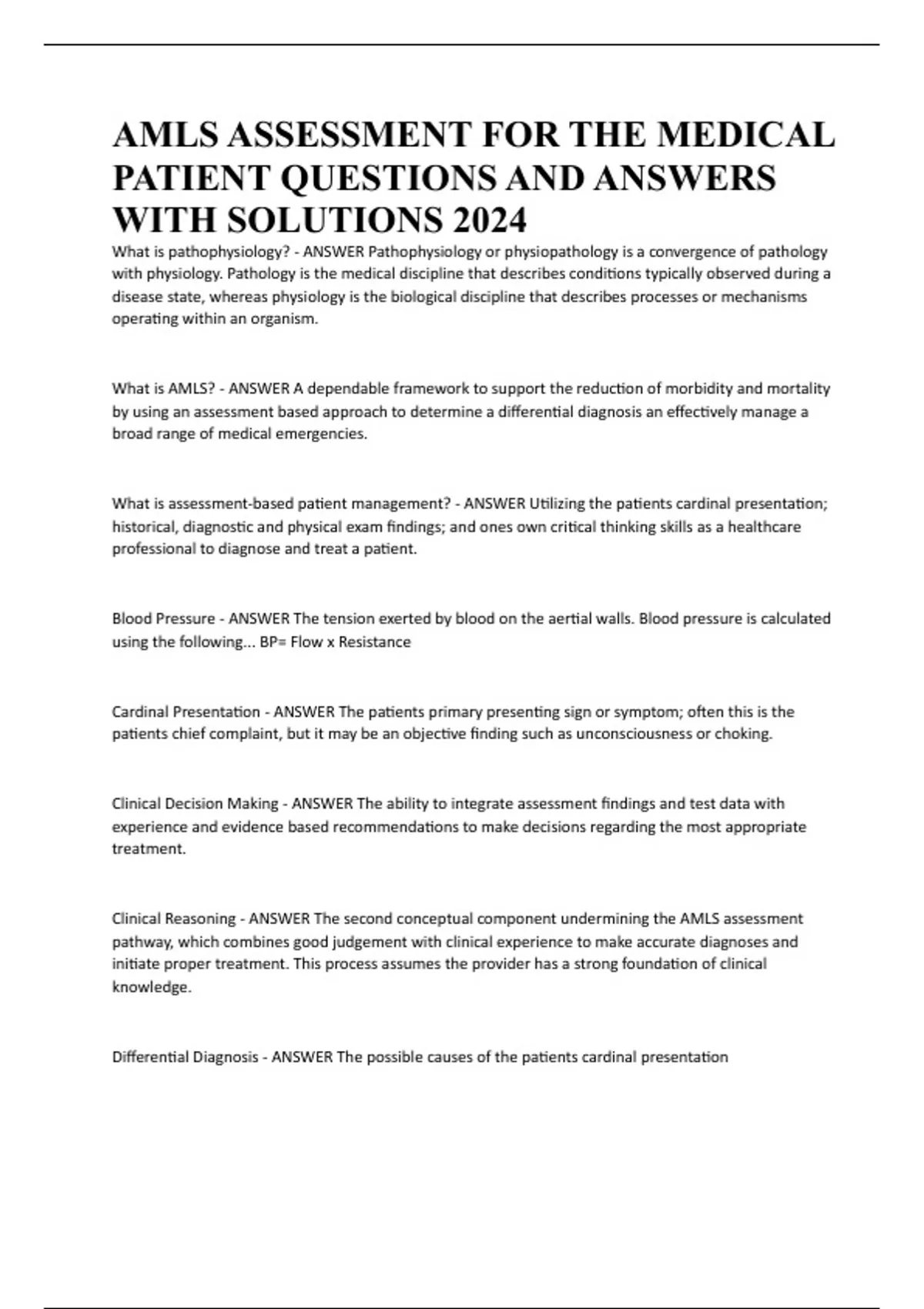 AMLS ASSESSMENT FOR THE MEDICAL PATIENT QUESTIONS AND ANSWERS WITH SOLUTIONS 2024

What is pathophysiology? - ANSWER Pathophysiology or physiopathology is a convergence of pathology with physiology. Pathology is the medical discipline that describes conditions typically observed during a disease state, whereas physiology is the biological discipline that describes processes or mechanisms operating within an organism.

What is AMLS? - ANSWER A dependable framework to support the reduction of morbidity and mortality by using an assessment based approach to determine a differential diagnosis an effectively manage a broad range of medical emergencies.

What is assessment-based patient management? - ANSWER Utilizing the patients cardinal presentation; historical, diagnostic and physical exam findings; and ones own critical thinking skills as a healthcare professional to diagnose and treat a patient.

Blood Pressure - ANSWER The tension exerted by blood on the aertial walls. Blood pressure is calculated using the following... BP= Flow x Resistance

Cardinal Presentation - ANSWER The patients primary presenting sign or symptom; often this is the patients chief complaint, but it may be an objective finding such as unconsciousness or choking.

Clinical Decision Making - ANSWER The ability to integrate assessment findings and test data with experience and evidence based recommendations to make decisions regarding the most appropriate treatment.

Clinical Reasoning - ANSWER The second conceptual component undermining the AMLS assessment pathway, which combines good judgement with clinical experience to make accurate diagnoses and initiate proper treatment. This process assumes the provider has a strong foundation of clinical knowledge.

Differential Diagnosis - ANSWER The possible causes of the patients cardinal presentation